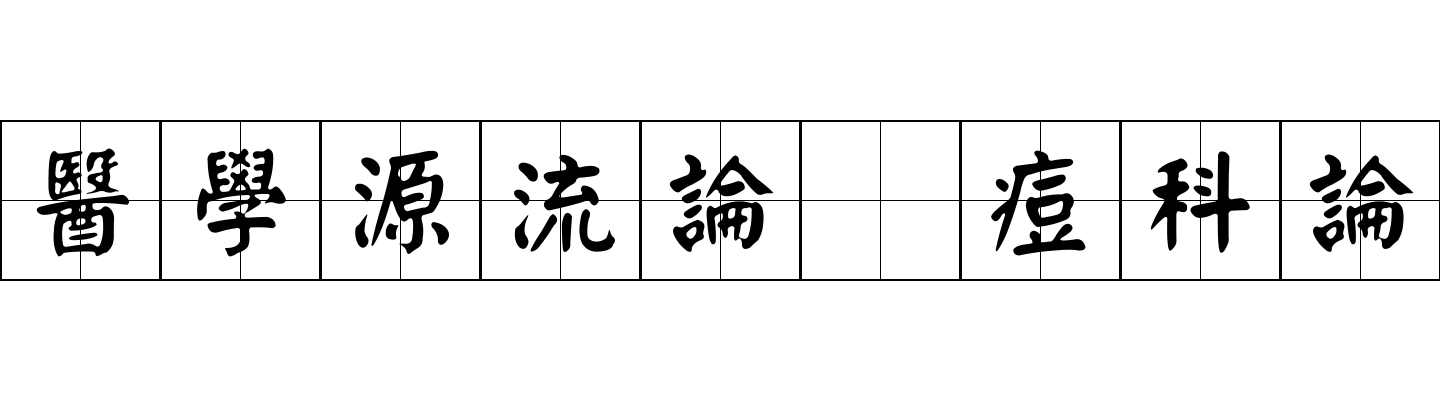 醫學源流論 痘科論